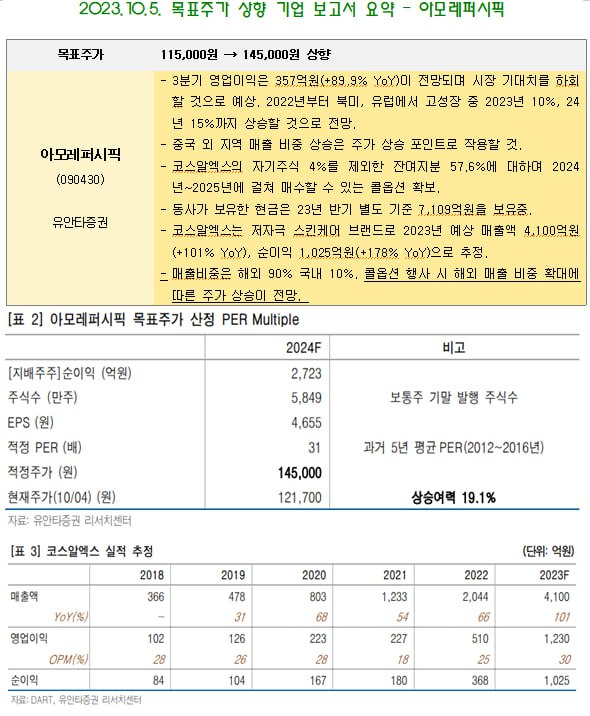 2023.10.5. 목표주가 상향 기업 보고서 요약 - 아모레퍼시픽

| 목표주가 | 115,000원 → 145,000원 상향 |
|---|---|
| 아모레퍼시픽 (090430) 유안타증권 | - 3분기 영업이익은 357억원(+89.9% YoY)이 전망되며 시장 기대치를 하회할 것으로 예상. 2022년부터 북미, 유럽에서 고성장 중 2023년 10%, 24년 15%까지 상승할 것으로 전망. - 중국 외 지역 매출 비중 상승은 주가 상승 포인트로 작용할 것. - 코스알엑스의 자기주식 4%를 제외한 잔여지분 57.6%에 대하여 2024년~2025년에 걸쳐 매수할 수 있는 콜옵션 확보. - 동사가 보유한 현금은 23년 반기 별도 기준 7,109억원을 보유중. - 코스알엑스는 저자극 스킨케어 브랜드로 2023년 예상 매출액 4,100억원(+101% YoY), 순이익 1,025억원(+178% YoY)으로 추정. - 매출비중은 해외 90% 국내 10%. 콜옵션 행사 시 해외 매출 비중 확대에 따른 주가 상승이 전망. |

[표 2] 아모레퍼시픽 목표주가 산정 PER Multiple

| | 2024F | 비고 |
|---|---|---|
| [지배주주]순이익 (억원) | 2,723 | |
| 주식수 (만주) | 5,849 | 보통주 기말 발행 주식수 |
| EPS (원) | 4,655 | |
| 적정 PER (배) | 31 | 과거 5년 평균 PER(2012~2016년) |
| 적정주가 (원) | 145,000 | |
| 현재주가(10/04) (원) | 121,700 | 상승여력 19.1% |

자료: 유안타증권 리서치센터

[표 3] 코스알엑스 실적 추정 (단위: 억원)

| | 2018 | 2019 | 2020 | 2021 | 2022 | 2023F |
|---|---|---|---|---|---|---|
| 매출액 | 366 | 478 | 803 | 1,233 | 2,044 | 4,100 |
| YoY(%) | - | 31 | 68 | 54 | 66 | 101 |
| 영업이익 | 102 | 126 | 223 | 227 | 510 | 1,230 |
| OPM(%) | 28 | 26 | 28 | 18 | 25 | 30 |
| 순이익 | 84 | 104 | 167 | 180 | 368 | 1,025 |

자료: DART, 유안타증권 리서치센터